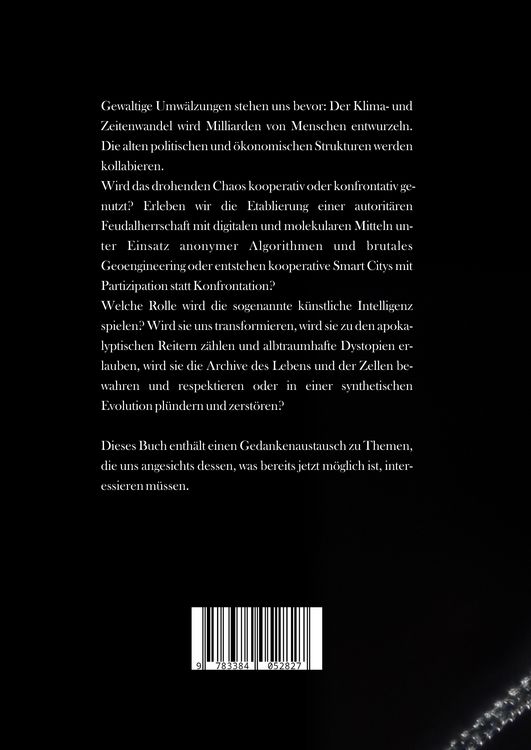 Gewaltige Umwälzungen stehen uns bevor: Der Klima- und Zeitenwandel wird Milliarden von Menschen entwurzeln. Die alten politischen und ökonomischen Strukturen werden kollabieren.
Wird das drohenden Chaos kooperativ oder konfrontativ genutzt? Erleben wir die Etablierung einer autoritären Feudalherrschaft mit digitalen und molekularen Mitteln unter Einsatz anonymer Algorithmen und brutales Geoengineering oder entstehen kooperative Smart Citys mit Partizipation statt Konfrontation?
Welche Rolle wird die sogenannte künstliche Intelligenz spielen? Wird sie uns transformieren, wird sie zu den apokalyptischen Reitern zählen und albtraumhafte Dystopien erlauben, wird sie die Archive des Lebens und der Zellen bewahren und respektieren oder in einer synthetischen Evolution plündern und zerstören?

Dieses Buch enthält einen Gedankenaustausch zu Themen, die uns angesichts dessen, was bereits jetzt möglich ist, interessieren müssen.

9 783384 052827